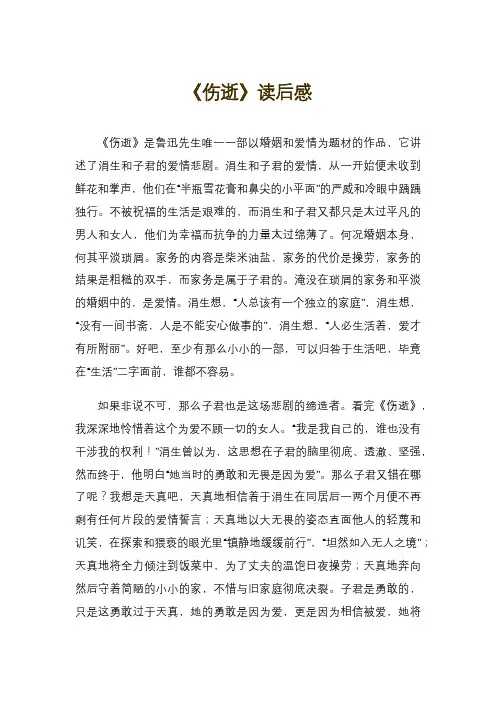 《伤逝》读后感

《伤逝》是鲁迅先生唯一一部以婚姻和爱情为题材的作品，它讲述了涓生和子君的爱情悲剧。涓生和子君的爱情，从一开始便未收到鲜花和掌声，他们在“半瓶雪花膏和鼻尖的小平面”的严威和冷眼中踽踽独行。不被祝福的生活是艰难的，而涓生和子君又都只是太过平凡的男人和女人，他们为幸福而抗争的力量太过绵薄了。何况婚姻本身，何其平淡琐屑。家务的内容是柴米油盐，家务的代价是操劳，家务的结果是粗糙的双手，而家务是属于子君的。淹没在琐屑的家务和平淡的婚姻中的，是爱情。涓生想，“人总该有一个独立的家庭”，涓生想，“没有一间书斋，人是不能安心做事的”，涓生想，“人必生活着，爱才有所附丽”。好吧，至少有那么小小的一部，可以归咎于生活吧，毕竟在“生活”二字面前，谁都不容易。

如果非说不可，那么子君也是这场悲剧的缔造者。看完《伤逝》，我深深地怜惜着这个为爱不顾一切的女人。“我是我自己的，谁也没有干涉我的权利！”涓生曾以为，这思想在子君的脑里彻底、透澈、坚强，然而终于，他明白“她当时的勇敢和无畏是因为爱”。那么子君又错在哪了呢？我想是天真吧，天真地相信着于涓生在同居后一两个月便不再剩有任何片段的爱情誓言；天真地以大无畏的姿态直面他人的轻蔑和讥笑，在探索和猥亵的眼光里“镇静地缓缓前行”、“坦然如入无人之境”；天真地将全力倾注到饭菜中，为了丈夫的温饱日夜操劳；天真地奔向然后守着简陋的小小的家，不惜与旧家庭彻底决裂。子君是勇敢的，只是这勇敢过于天真，她的勇敢是因为爱，更是因为相信被爱，她将